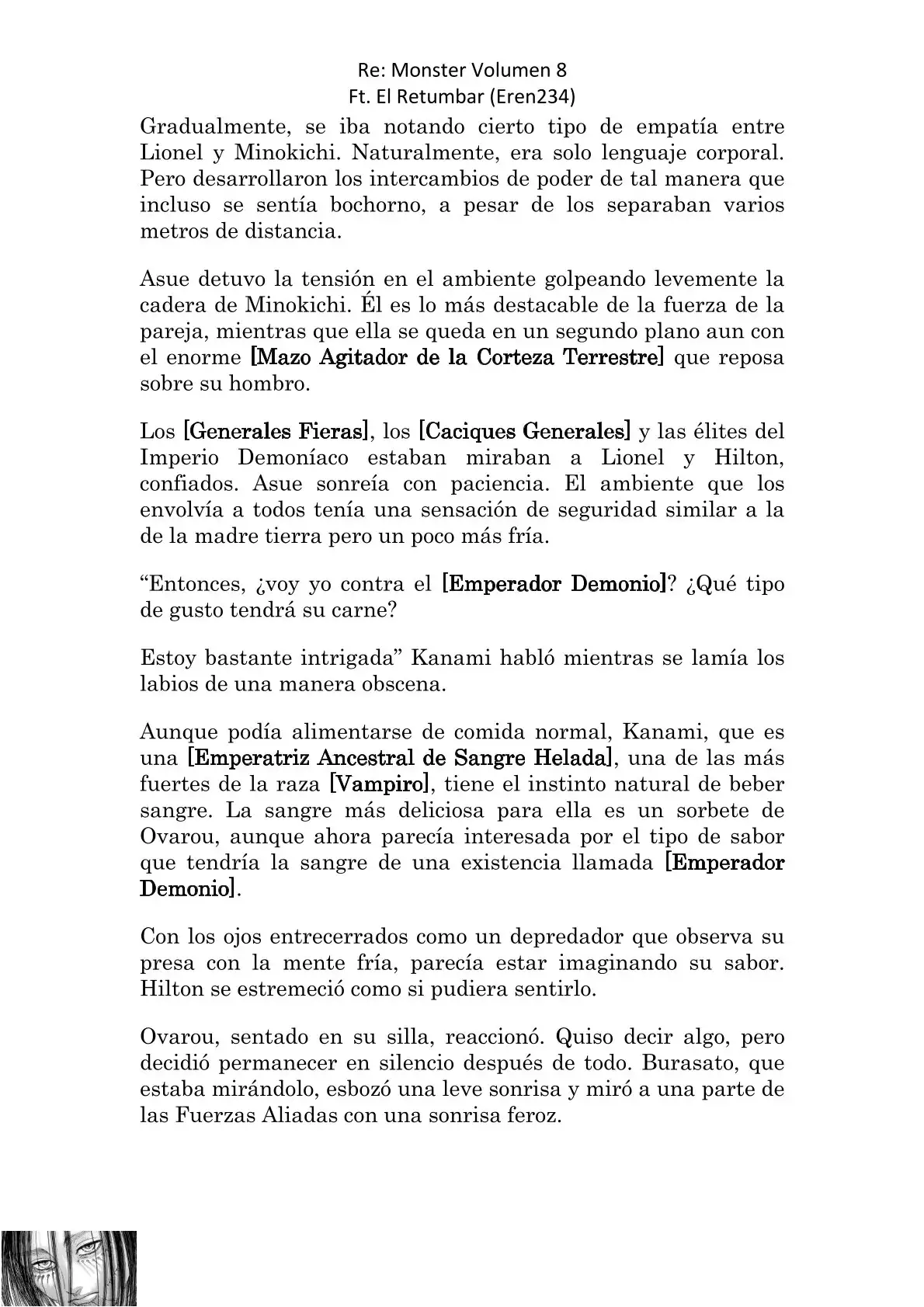 Re: Monster Volumen 8
Ft. El Retumbar (Eren234)

Gradualmente, se iba notando cierto tipo de empatía entre Lionel y Minokichi. Naturalmente, era solo lenguaje corporal. Pero desarrollaron los intercambios de poder de tal manera que incluso se sentía bochorno, a pesar de los separaban varios metros de distancia.

Asue detuvo la tensión en el ambiente golpeando levemente la cadera de Minokichi. Él es lo más destacable de la fuerza de la pareja, mientras que ella se queda en un segundo plano aun con el enorme [Mazo Agitador de la Corteza Terrestre] que reposa sobre su hombro.

Los [Generales Fieras], los [Caciques Generales] y las élites del Imperio Demoníaco estaban miraban a Lionel y Hilton, confiados. Asue sonreía con paciencia. El ambiente que los envolvía a todos tenía una sensación de seguridad similar a la de la madre tierra pero un poco más fría.

“Entonces, ¿voy yo contra el [Emperador Demonio]? ¿Qué tipo de gusto tendrá su carne?

Estoy bastante intrigada” Kanami habló mientras se lamía los labios de una manera obscena.

Aunque podía alimentarse de comida normal, Kanami, que es una [Emperatriz Ancestral de Sangre Helada], una de las más fuertes de la raza [Vampiro], tiene el instinto natural de beber sangre. La sangre más deliciosa para ella es un sorbete de Ovarou, aunque ahora parecía interesada por el tipo de sabor que tendría la sangre de una existencia llamada [Emperador Demonio].

Con los ojos entrecerrados como un depredador que observa su presa con la mente fría, parecía estar imaginando su sabor. Hilton se estremeció como si pudiera sentirlo.

Ovarou, sentado en su silla, reaccionó. Quiso decir algo, pero decidió permanecer en silencio después de todo. Burasato, que estaba mirándolo, esbozó una leve sonrisa y miró a una parte de las Fuerzas Aliadas con una sonrisa feroz.